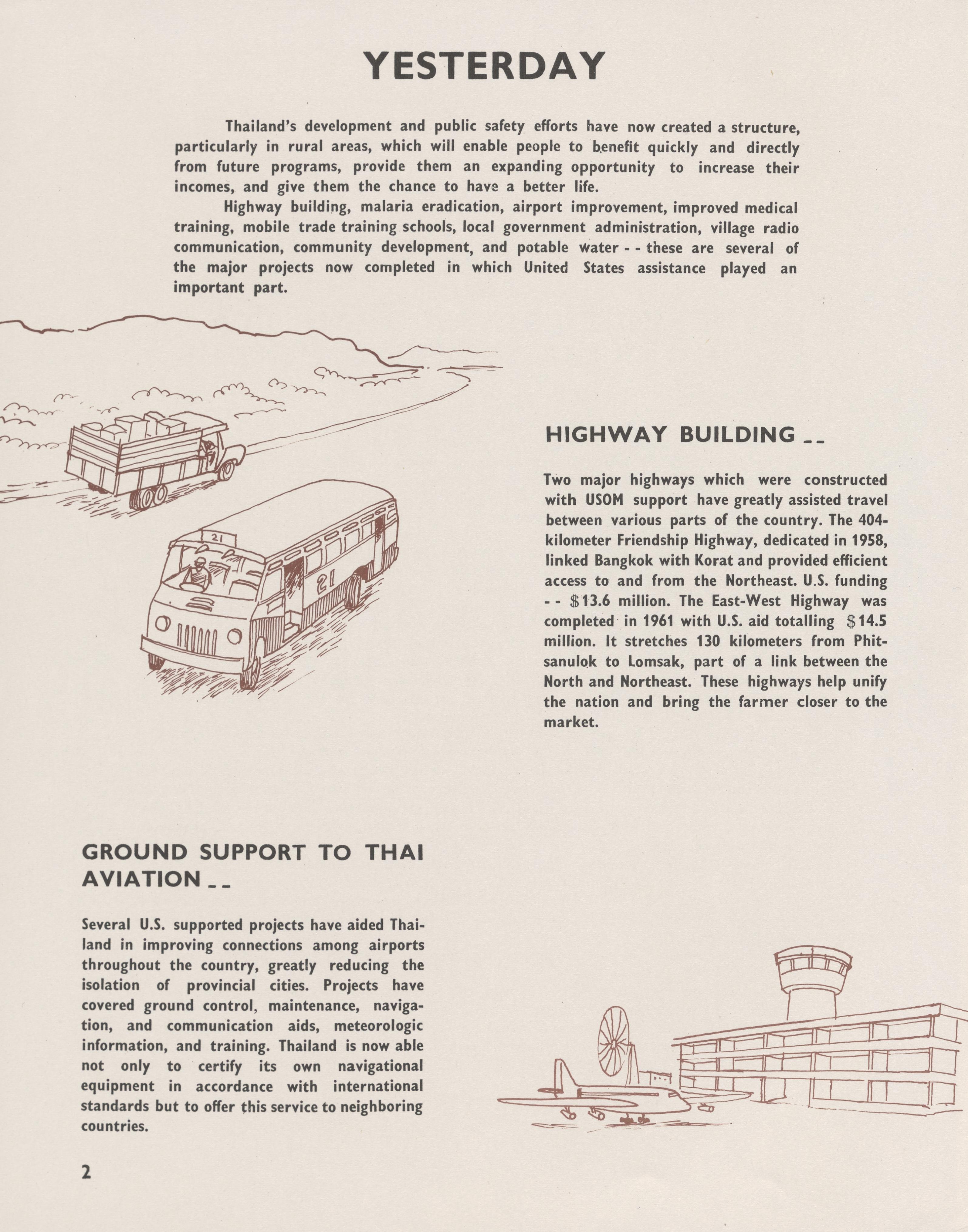 YESTERDAY

Thailand's development and public safety efforts have now created a structure, particularly in rural areas, which will enable people to benefit quickly and directly from future programs, provide them an expanding opportunity to increase their incomes, and give them the chance to have a better life.

Highway building, malaria eradication, airport improvement, improved medical training, mobile trade training schools, local government administration, village radio communication, community development, and potable water - - these are several of the major projects now completed in which United States assistance played an important part.

21

21

HIGHWAY BUILDING _ _

Two major highways which were constructed with USOM support have greatly assisted travel between various parts of the country. The 404-kilometer Friendship Highway, dedicated in 1958, linked Bangkok with Korat and provided efficient access to and from the Northeast. U.S. funding - - $13.6 million. The East-West Highway was completed in 1961 with U.S. aid totalling $14.5 million. It stretches 130 kilometers from Phitsanulok to Lomsak, part of a link between the North and Northeast. These highways help unify the nation and bring the farmer closer to the market.

GROUND SUPPORT TO THAI AVIATION _ _

Several U.S. supported projects have aided Thailand in improving connections among airports throughout the country, greatly reducing the isolation of provincial cities. Projects have covered ground control, maintenance, navigation, and communication aids, meteorologic information, and training. Thailand is now able not only to certify its own navigational equipment in accordance with international standards but to offer this service to neighboring countries.

2